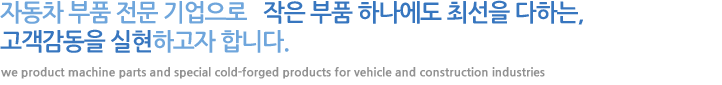 자동차 부품 전문 기업으로 작은 부품 하나에도 최선을 다하는, 고객감동을 실현하고자 합니다.

we product machine parts and special cold-forged products for vehicle and construction industries